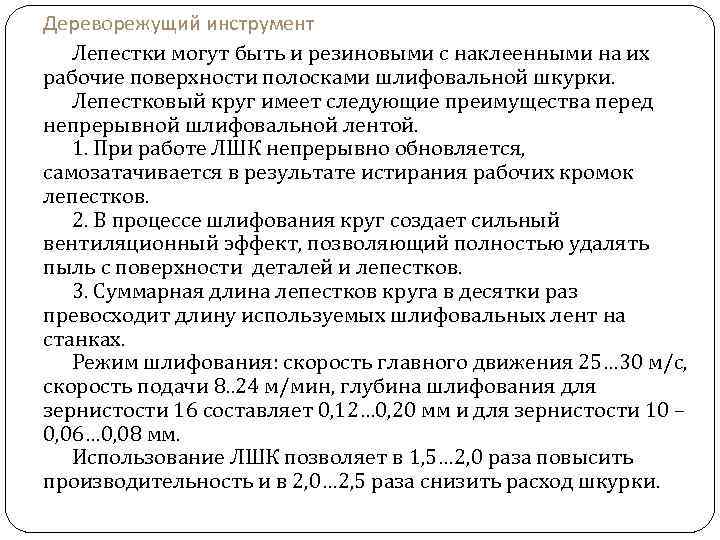 Дереворежущий инструмент

Лепестки могут быть и резиновыми с наклеенными на их рабочие поверхности полосками шлифовальной шкурки.

Лепестковый круг имеет следующие преимущества перед непрерывной шлифовальной лентой.

1. При работе ЛШК непрерывно обновляется, самозатачивается в результате истирания рабочих кромок лепестков.

2. В процессе шлифования круг создает сильный вентиляционный эффект, позволяющий полностью удалять пыль с поверхности деталей и лепестков.

3. Суммарная длина лепестков круга в десятки раз превосходит длину используемых шлифовальных лент на станках.

Режим шлифования: скорость главного движения 25…30 м/с, скорость подачи 8..24 м/мин, глубина шлифования для зернистости 16 составляет 0,12…0,20 мм и для зернистости 10 – 0,06…0,08 мм.

Использование ЛШК позволяет в 1,5…2,0 раза повысить производительность и в 2,0…2,5 раза снизить расход шкурки.